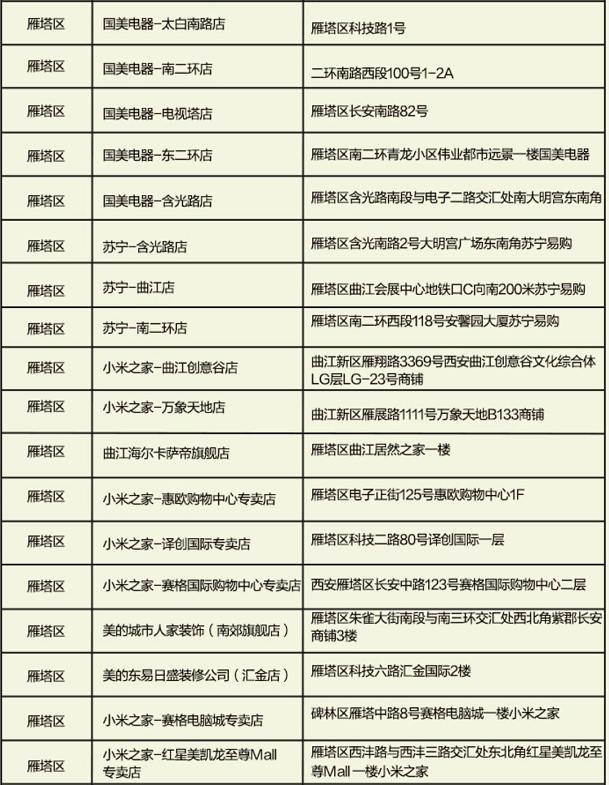 | 雁塔区 | 国美电器-太白南路店 | 雁塔区科技路1号 |
|---|---|---|
| 雁塔区 | 国美电器-南二环店 | 二环南路西段100号1-2A |
| 雁塔区 | 国美电器-电视塔店 | 雁塔区长安南路82号 |
| 雁塔区 | 国美电器-东二环店 | 雁塔区南二环青龙小区伟业都市远景一楼国美电器 |
| 雁塔区 | 国美电器-含光路店 | 雁塔区含光路南段与电子二路交汇处南大明宫东南角 |
| 雁塔区 | 苏宁-含光路店 | 雁塔区含光南路2号大明宫广场东南角苏宁易购 |
| 雁塔区 | 苏宁-曲江店 | 雁塔区曲江会展中心地铁口C向南200米苏宁易购 |
| 雁塔区 | 苏宁-南二环店 | 雁塔区南二环西段118号安馨园大厦苏宁易购 |
| 雁塔区 | 小米之家-曲江创意谷店 | 曲江新区雁翔路3369号西安曲江创意谷文化综合体LG层LG-23号商铺 |
| 雁塔区 | 小米之家-万象天地店 | 曲江新区雁展路1111号万象天地B133商铺 |
| 雁塔区 | 曲江海尔卡萨帝旗舰店 | 雁塔区曲江居然之家一楼 |
| 雁塔区 | 小米之家-惠欧购物中心专卖店 | 雁塔区电子正街125号惠欧购物中心1F |
| 雁塔区 | 小米之家-译创国际专卖店 | 雁塔区科技二路80号译创国际一层 |
| 雁塔区 | 小米之家-赛格国际购物中心专卖店 | 西安雁塔区长安中路123号赛格国际购物中心二层 |
| 雁塔区 | 美的城市人家装饰（南郊旗舰店） | 雁塔区朱雀大街南段与南三环交汇处西北角紫郡长安商铺3楼 |
| 雁塔区 | 美的东易日盛装修公司（汇金店） | 雁塔区科技六路汇金国际2楼 |
| 雁塔区 | 小米之家-赛格电脑城专卖店 | 碑林区雁塔中路8号赛格电脑城一楼小米之家 |
| 雁塔区 | 小米之家-红星美凯龙至尊Mall专卖店 | 雁塔区西沣路与西沣三路交汇处东北角红星美凯龙至尊Mall一楼小米之家 |